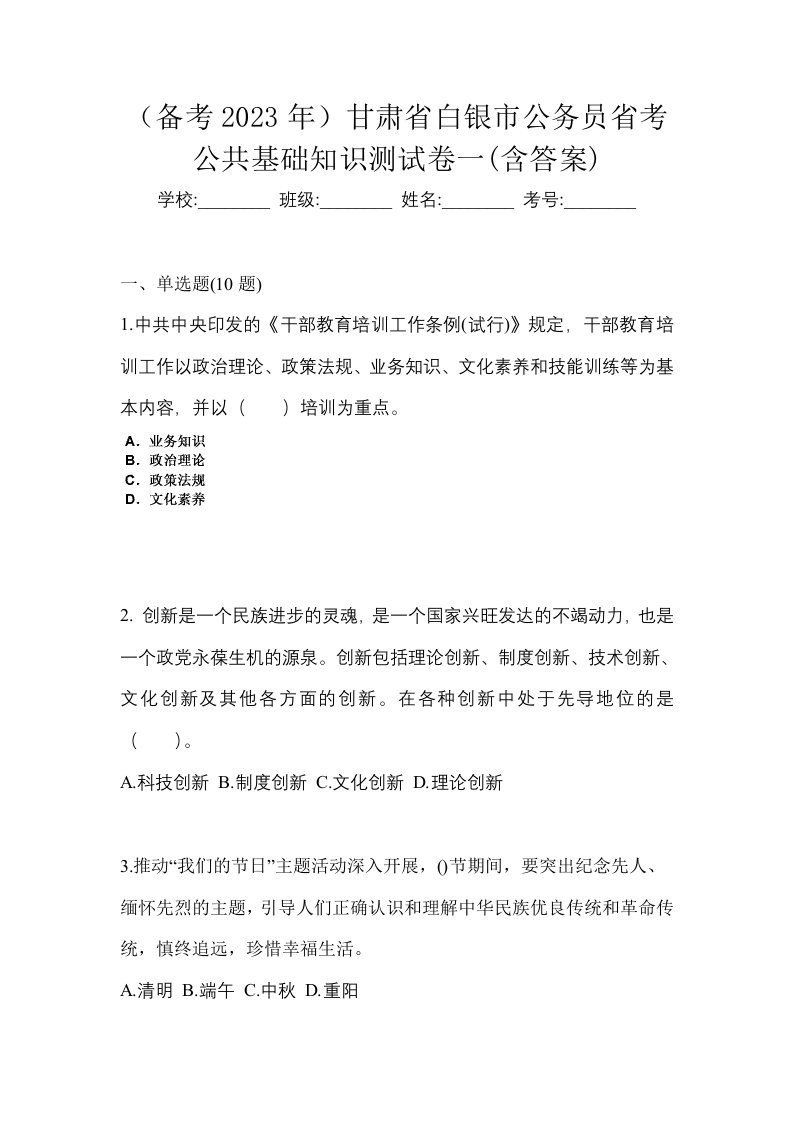 （备考 2023 年）甘肃省白银市公务员省考公共基础知识测试卷一(含答案)

学校:________ 班级:________ 姓名:________ 考号:________

一、单选题(10 题)

1.中共中央印发的《干部教育培训工作条例(试行)》规定，干部教育培训工作以政治理论、政策法规、业务知识、文化素养和技能训练等为基本内容，并以（　　）培训为重点。

A．业务知识
B．政治理论
C．政策法规
D．文化素养

2. 创新是一个民族进步的灵魂，是一个国家兴旺发达的不竭动力，也是一个政党永葆生机的源泉。创新包括理论创新、制度创新、技术创新、文化创新及其他各方面的创新。在各种创新中处于先导地位的是（　　）。

A.科技创新 B.制度创新 C.文化创新 D.理论创新

3.推动“我们的节日”主题活动深入开展，()节期间，要突出纪念先人、缅怀先烈的主题，引导人们正确认识和理解中华民族优良传统和革命传统，慎终追远，珍惜幸福生活。

A.清明 B.端午 C.中秋 D.重阳